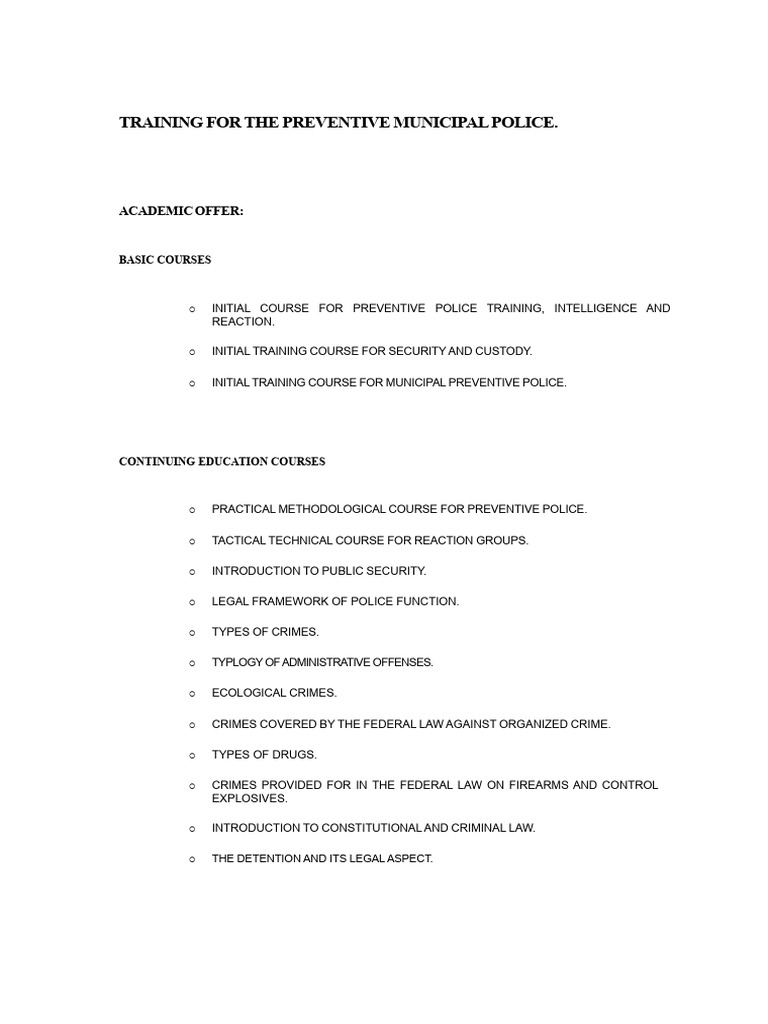 TRAINING FOR THE PREVENTIVE MUNICIPAL POLICE.

ACADEMIC OFFER:

BASIC COURSES

o INITIAL COURSE FOR PREVENTIVE POLICE TRAINING, INTELLIGENCE AND REACTION.

o INITIAL TRAINING COURSE FOR SECURITY AND CUSTODY.

o INITIAL TRAINING COURSE FOR MUNICIPAL PREVENTIVE POLICE.

CONTINUING EDUCATION COURSES

o PRACTICAL METHODOLOGICAL COURSE FOR PREVENTIVE POLICE.

o TACTICAL TECHNICAL COURSE FOR REACTION GROUPS.

o INTRODUCTION TO PUBLIC SECURITY.

o LEGAL FRAMEWORK OF POLICE FUNCTION.

o TYPES OF CRIMES.

o TYPLOGY OF ADMINISTRATIVE OFFENSES.

o ECOLOGICAL CRIMES.

o CRIMES COVERED BY THE FEDERAL LAW AGAINST ORGANIZED CRIME.

o TYPES OF DRUGS.

o CRIMES PROVIDED FOR IN THE FEDERAL LAW ON FIREARMS AND CONTROL EXPLOSIVES.

o INTRODUCTION TO CONSTITUTIONAL AND CRIMINAL LAW.

o THE DETENTION AND ITS LEGAL ASPECT.